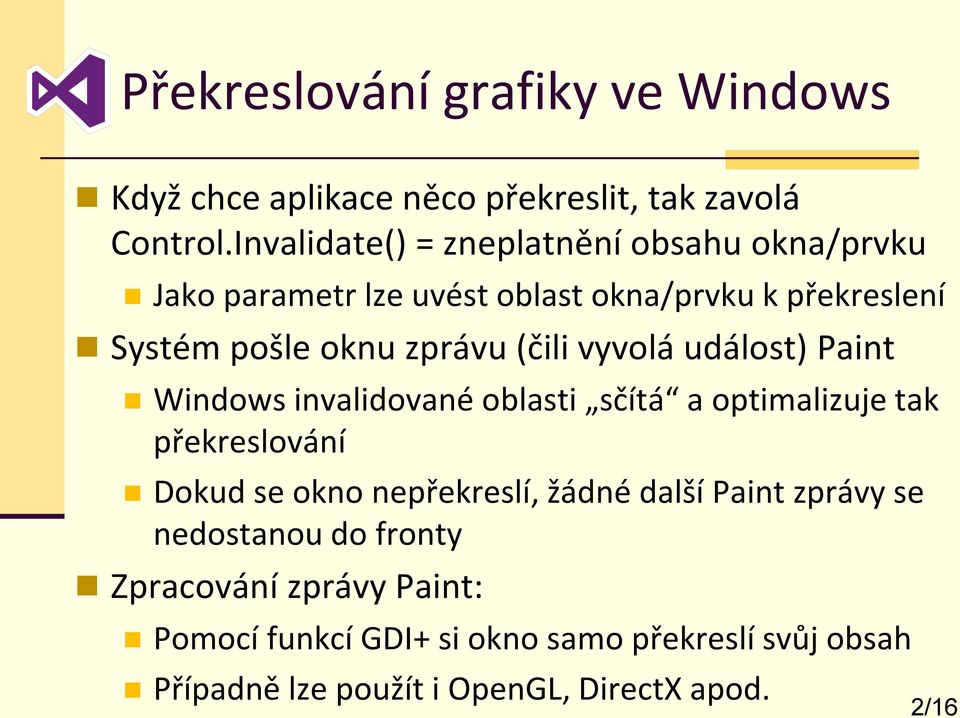 Překreslování grafiky ve Windows

Když chce aplikace něco překreslit, tak zavolá Control.Invalidate() = zneplatnění obsahu okna/prvku

Jako parametr lze uvést oblast okna/prvku k překreslení

Systém pošle oknu zprávu (čili vyvolá událost) Paint

Windows invalidované oblasti „sčítá“ a optimalizuje tak překreslování

Dokud se okno nepřekreslí, žádné další Paint zprávy se nedostanou do fronty

Zpracování zprávy Paint:

Pomocí funkcí GDI+ si okno samo překreslí svůj obsah

Případně lze použít i OpenGL, DirectX apod.

2/16